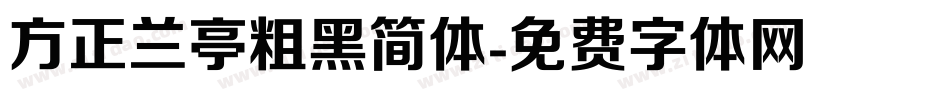 方正兰亭粗黑简体-免费字体网